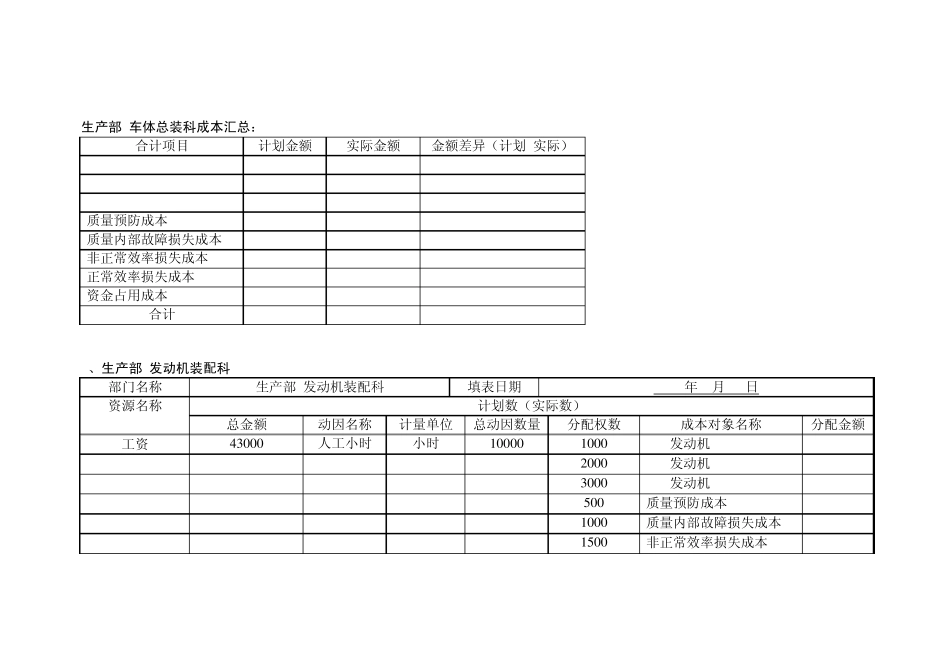 生产部 车体总装科成本汇总：

| 合计项目 | 计划金额 | 实际金额 | 金额差异（计划 实际） |
|---|---|---|---|
| | | | |
| | | | |
| | | | |
| 质量预防成本 | | | |
| 质量内部故障损失成本 | | | |
| 非正常效率损失成本 | | | |
| 正常效率损失成本 | | | |
| 资金占用成本 | | | |
| 合计 | | | |

、生产部 发动机装配科

| 部门名称 | 生产部 发动机装配科 | | | 填表日期 | 年 月 日 | | |
|---|---|---|---|---|---|---|---|
| 资源名称 | 计划数（实际数） | | | | | | |
| | 总金额 | 动因名称 | 计量单位 | 总动因数量 | 分配权数 | 成本对象名称 | 分配金额 |
| 工资 | 43000 | 人工小时 | 小时 | 10000 | 1000 | 发动机 | |
| | | | | | 2000 | 发动机 | |
| | | | | | 3000 | 发动机 | |
| | | | | | 500 | 质量预防成本 | |
| | | | | | 1000 | 质量内部故障损失成本 | |
| | | | | | 1500 | 非正常效率损失成本 | |